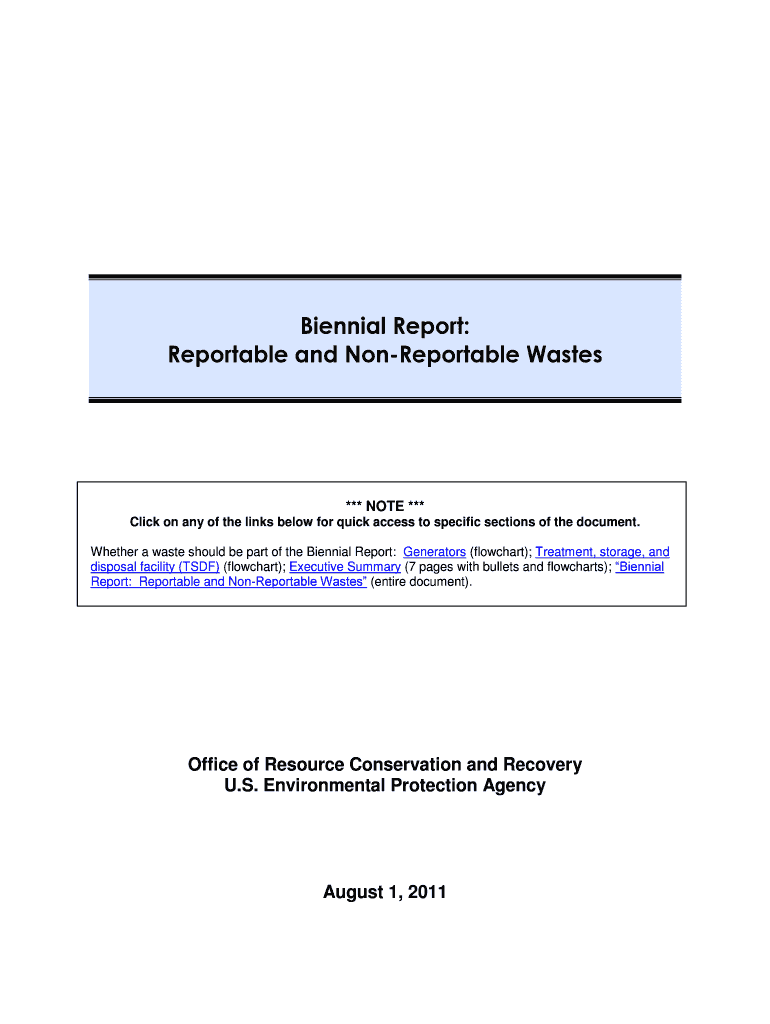 Biennial Report:
Reportable and Non-Reportable Wastes

*** NOTE ***
Click on any of the links below for quick access to specific sections of the document.

Whether a waste should be part of the Biennial Report: Generators (flowchart); Treatment, storage, and disposal facility (TSDF) (flowchart); Executive Summary (7 pages with bullets and flowcharts); "Biennial Report: Reportable and Non-Reportable Wastes" (entire document).

Office of Resource Conservation and Recovery
U.S. Environmental Protection Agency

August 1, 2011